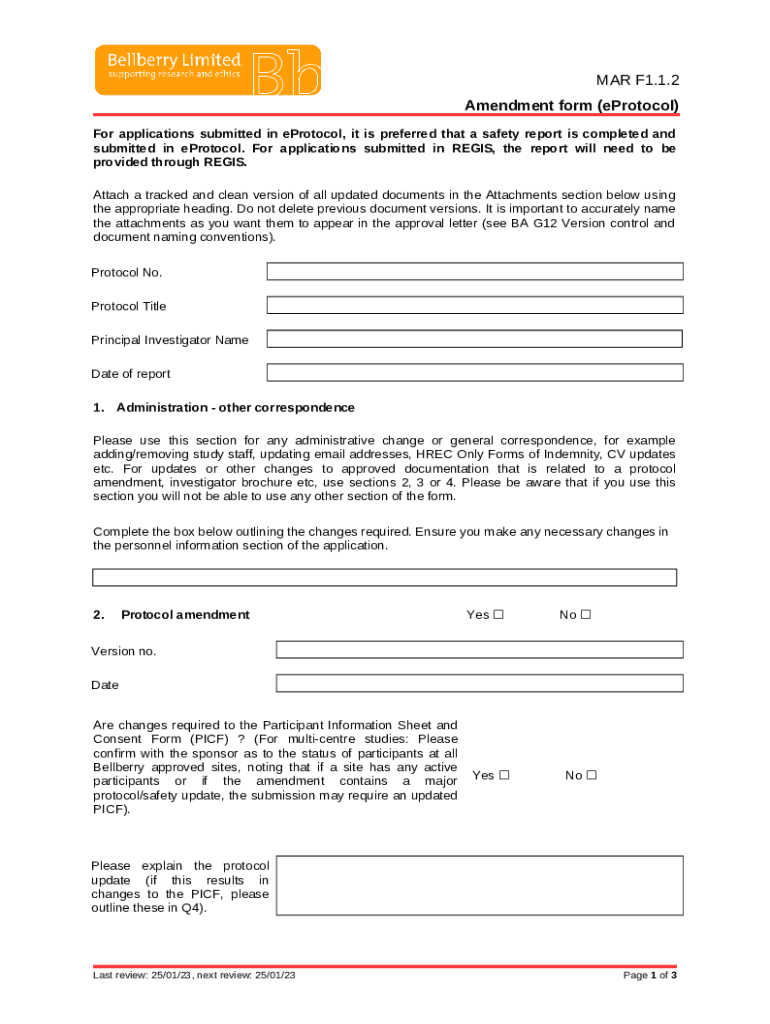 Bellberry Limited
supporting research and ethics
Bb

MAR F1.1.2

Amendment form (eProtocol)

For applications submitted in eProtocol, it is preferred that a safety report is completed and submitted in eProtocol. For applications submitted in REGIS, the report will need to be provided through REGIS.

Attach a tracked and clean version of all updated documents in the Attachments section below using the appropriate heading. Do not delete previous document versions. It is important to accurately name the attachments as you want them to appear in the approval letter (see BA G12 Version control and document naming conventions).

Protocol No.

Protocol Title

Principal Investigator Name

Date of report

1. Administration - other correspondence

Please use this section for any administrative change or general correspondence, for example adding/removing study staff, updating email addresses, HREC Only Forms of Indemnity, CV updates etc. For updates or other changes to approved documentation that is related to a protocol amendment, investigator brochure etc, use sections 2, 3 or 4. Please be aware that if you use this section you will not be able to use any other section of the form.

Complete the box below outlining the changes required. Ensure you make any necessary changes in the personnel information section of the application.

2. Protocol amendment Yes ☐ No ☐

Version no.

Date

Are changes required to the Participant Information Sheet and Consent Form (PICF) ? (For multi-centre studies: Please confirm with the sponsor as to the status of participants at all Bellberry approved sites, noting that if a site has any active participants or if the amendment contains a major protocol/safety update, the submission may require an updated PICF). Yes ☐ No ☐

Please explain the protocol update (if this results in changes to the PICF, please outline these in Q4).

Last review: 25/01/23, next review: 25/01/23

Page 1 of 3